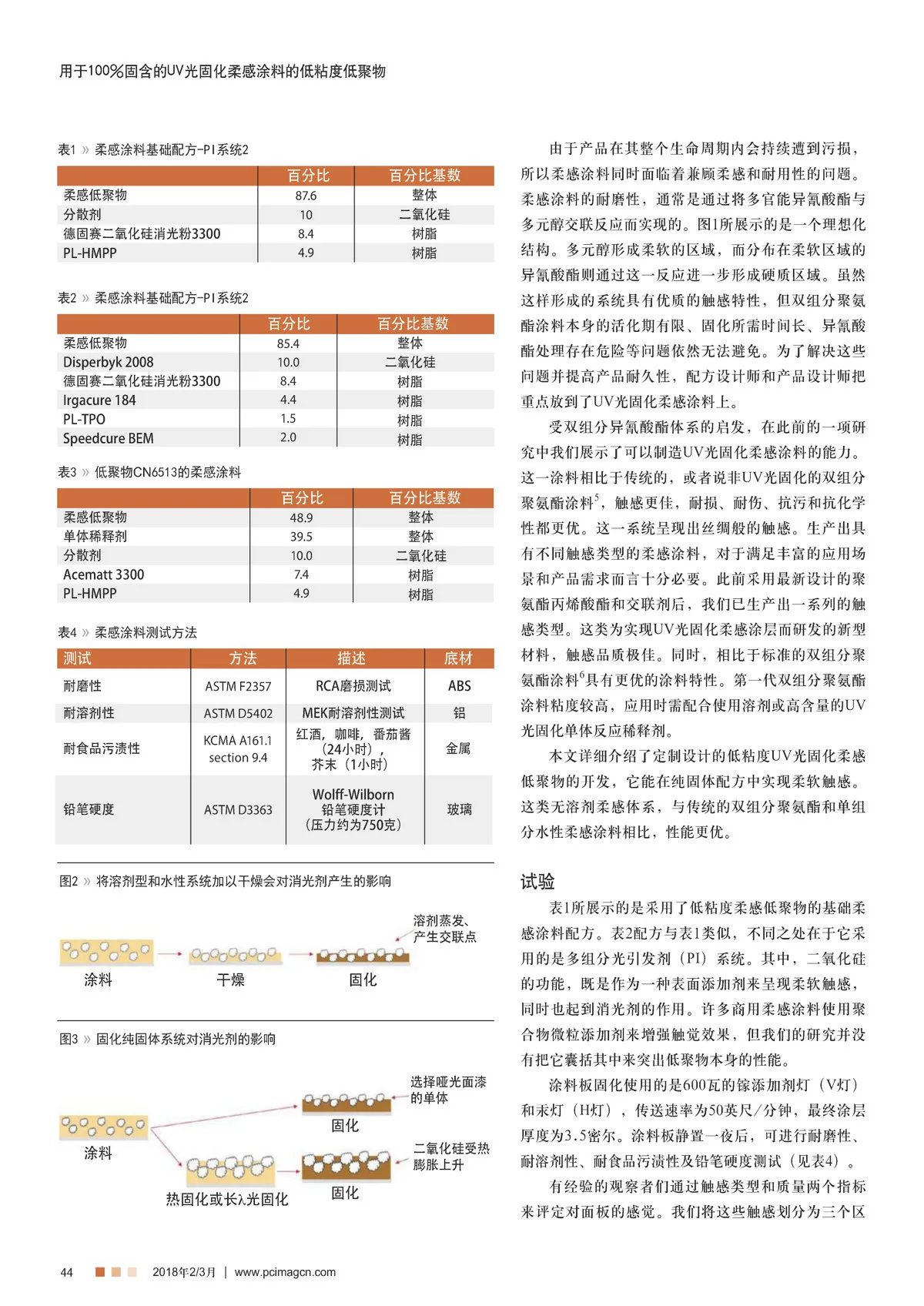 用于100%固含的UV光固化柔感涂料的低粘度低聚物

表1 » 柔感涂料基础配方-PI系统2

| | 百分比 | 百分比基数 |
|---|---|---|
| 柔感低聚物 | 87.6 | 整体 |
| 分散剂 | 10 | 二氧化硅 |
| 德固赛二氧化硅消光粉3300 | 8.4 | 树脂 |
| PL-HMPP | 4.9 | 树脂 |

表2 » 柔感涂料基础配方-PI系统2

| | 百分比 | 百分比基数 |
|---|---|---|
| 柔感低聚物 | 85.4 | 整体 |
| Disperbyk 2008 | 10.0 | 二氧化硅 |
| 德固赛二氧化硅消光粉3300 | 8.4 | 树脂 |
| Irgacure 184 | 4.4 | 树脂 |
| PL-TPO | 1.5 | 树脂 |
| Speedcure BEM | 2.0 | 树脂 |

表3 » 低聚物CN6513的柔感涂料

| | 百分比 | 百分比基数 |
|---|---|---|
| 柔感低聚物 | 48.9 | 整体 |
| 单体稀释剂 | 39.5 | 整体 |
| 分散剂 | 10.0 | 二氧化硅 |
| Acematt 3300 | 7.4 | 树脂 |
| PL-HMPP | 4.9 | 树脂 |

表4 » 柔感涂料测试方法

| 测试 | 方法 | 描述 | 底材 |
|---|---|---|---|
| 耐磨性 | ASTM F2357 | RCA磨损测试 | ABS |
| 耐溶剂性 | ASTM D5402 | MEK耐溶剂性测试 | 铝 |
| 耐食品污渍性 | KCMA A161.1 section 9.4 | 红酒，咖啡，番茄酱（24小时），芥末（1小时） | 金属 |
| 铅笔硬度 | ASTM D3363 | Wolff-Wilborn 铅笔硬度计（压力约为750克） | 玻璃 |

图2 » 将溶剂型和水性系统加以干燥会对消光剂产生的影响

溶剂蒸发、产生交联点

涂料　干燥　固化

图3 » 固化纯固体系统对消光剂的影响

选择哑光面漆的单体

固化

涂料

二氧化硅受热膨胀上升

热固化或长λ光固化　固化

由于产品在其整个生命周期内会持续遭到污损，所以柔感涂料同时面临着兼顾柔感和耐用性的问题。柔感涂料的耐磨性，通常是通过将多官能异氰酸酯与多元醇交联反应而实现的。图1所展示的是一个理想化结构。多元醇形成柔软的区域，而分布在柔软区域的异氰酸酯则通过这一反应进一步形成硬质区域。虽然这样形成的系统具有优质的触感特性，但双组分聚氨酯涂料本身的活化期有限、固化所需时间长、异氰酸酯处理存在危险等问题依然无法避免。为了解决这些问题并提高产品耐久性，配方设计师和产品设计师把重点放到了UV光固化柔感涂料上。

受双组分异氰酸酯体系的启发，在此前的一项研究中我们展示了可以制造UV光固化柔感涂料的能力。这一涂料相比于传统的，或者说非UV光固化的双组分聚氨酯涂料$^5$，触感更佳，耐损、耐伤、抗污和抗化学性都更优。这一系统呈现出丝绸般的触感。生产出具有不同触感类型的柔感涂料，对于满足丰富的应用场景和产品需求而言十分必要。此前采用最新设计的聚氨酯丙烯酸酯和交联剂后，我们已生产出一系列的触感类型。这类为实现UV光固化柔感涂层而研发的新型材料，触感品质极佳。同时，相比于标准的双组分聚氨酯涂料$^6$具有更优的涂料特性。第一代双组分聚氨酯涂料粘度较高，应用时需配合使用溶剂或高含量的UV光固化单体反应稀释剂。

本文详细介绍了定制设计的低粘度UV光固化柔感低聚物的开发，它能在纯固体配方中实现柔软触感。这类无溶剂柔感体系，与传统的双组分聚氨酯和单组分水性柔感涂料相比，性能更优。

试验

表1所展示的是采用了低粘度柔感低聚物的基础柔感涂料配方。表2配方与表1类似，不同之处在于它采用的是多组分光引发剂（PI）系统。其中，二氧化硅的功能，既是作为一种表面添加剂来呈现柔软触感，同时也起到消光剂的作用。许多商用柔感涂料使用聚合物微粒添加剂来增强触觉效果，但我们的研究并没有把它囊括其中来突出低聚物本身的性能。

涂料板固化使用的是600瓦的镓添加剂灯（V灯）和汞灯（H灯），传送速率为50英尺/分钟，最终涂层厚度为3.5密尔。涂料板静置一夜后，可进行耐磨性、耐溶剂性、耐食品污渍性及铅笔硬度测试（见表4）。

有经验的观察者们通过触感类型和质量两个指标来评定对面板的感觉。我们将这些触感划分为三个区

44　2018年2/3月 | www.pcimagcn.com